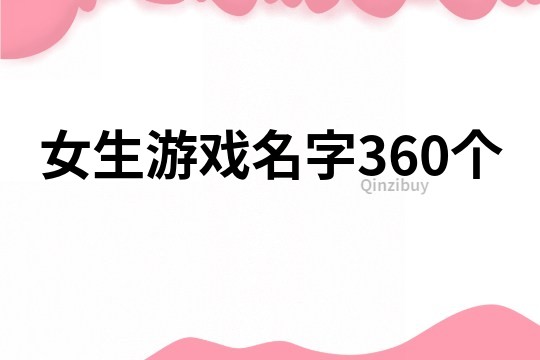 女生游戏名字360个

Qinzibuy